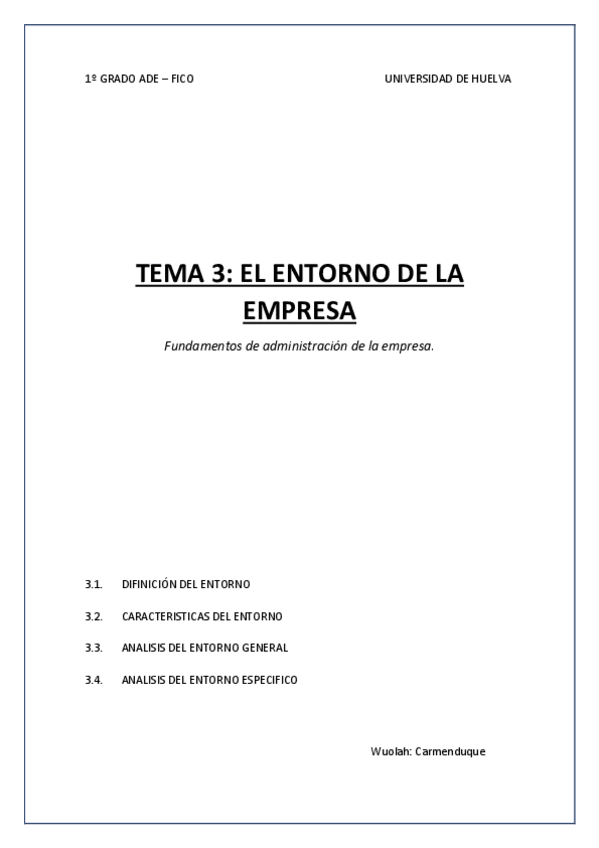 1º GRADO ADE – FICO

UNIVERSIDAD DE HUELVA

TEMA 3: EL ENTORNO DE LA EMPRESA

Fundamentos de administración de la empresa.

3.1. DIFINICIÓN DEL ENTORNO

3.2. CARACTERISTICAS DEL ENTORNO

3.3. ANALISIS DEL ENTORNO GENERAL

3.4. ANALISIS DEL ENTORNO ESPECIFICO

Wuolah: Carmenduque